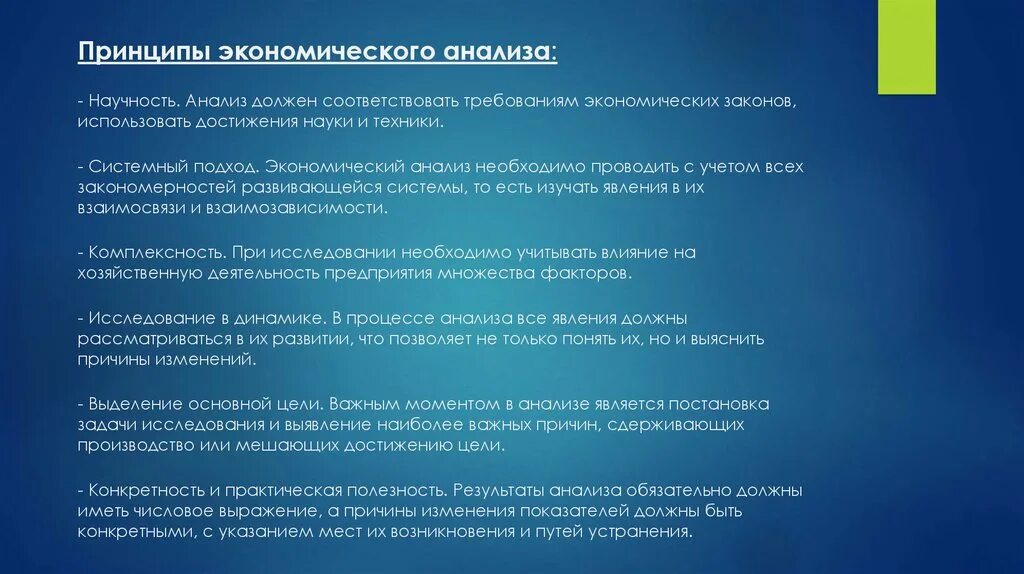 Принципы экономического анализа:

- Научность. Анализ должен соответствовать требованиям экономических законов, использовать достижения науки и техники.

- Системный подход. Экономический анализ необходимо проводить с учетом всех закономерностей развивающейся системы, то есть изучать явления в их взаимосвязи и взаимозависимости.

- Комплексность. При исследовании необходимо учитывать влияние на хозяйственную деятельность предприятия множества факторов.

- Исследование в динамике. В процессе анализа все явления должны рассматриваться в их развитии, что позволяет не только понять их, но и выяснить причины изменений.

- Выделение основной цели. Важным моментом в анализе является постановка задачи исследования и выявление наиболее важных причин, сдерживающих производство или мешающих достижению цели.

- Конкретность и практическая полезность. Результаты анализа обязательно должны иметь числовое выражение, а причины изменения показателей должны быть конкретными, с указанием мест их возникновения и путей устранения.